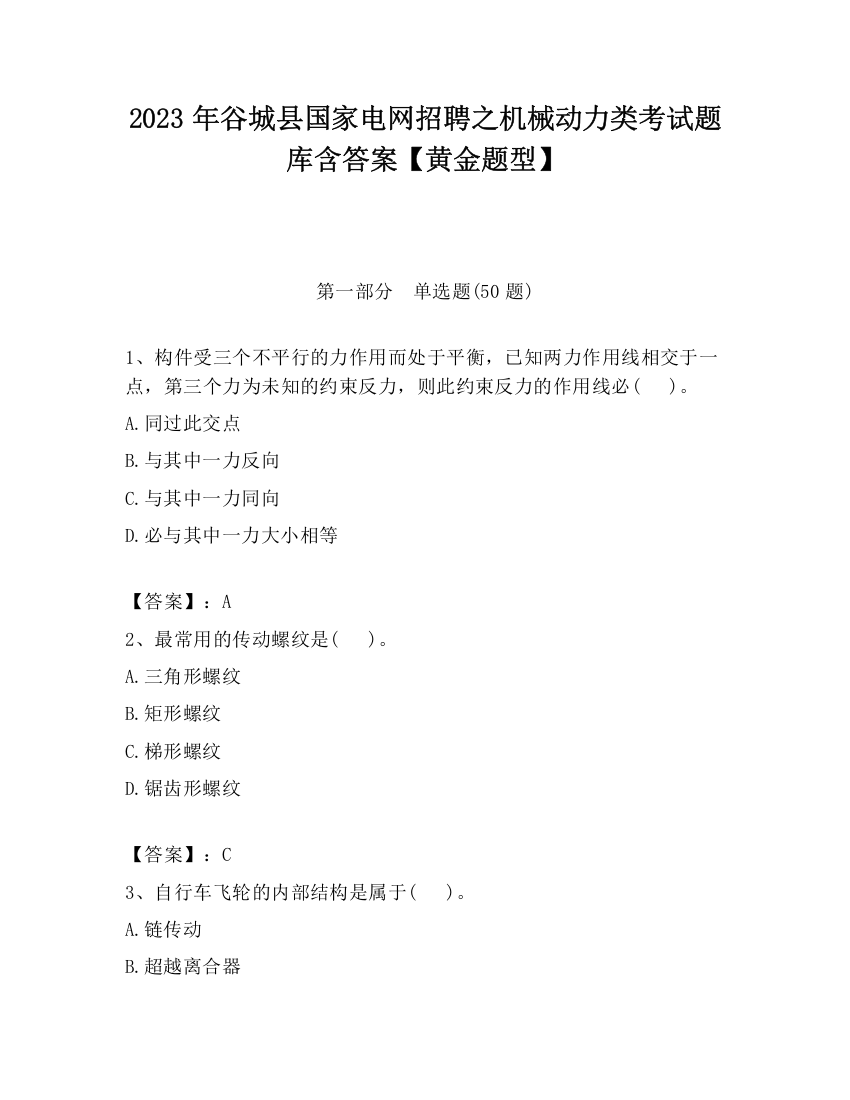 2023 年谷城县国家电网招聘之机械动力类考试题库含答案【黄金题型】

第一部分　单选题(50 题)

1、构件受三个不平行的力作用而处于平衡，已知两力作用线相交于一点，第三个力为未知的约束反力，则此约束反力的作用线必(　　)。

A.同过此交点

B.与其中一力反向

C.与其中一力同向

D.必与其中一力大小相等

【答案】：A

2、最常用的传动螺纹是(　　)。

A.三角形螺纹

B.矩形螺纹

C.梯形螺纹

D.锯齿形螺纹

【答案】：C

3、自行车飞轮的内部结构是属于(　　)。

A.链传动

B.超越离合器